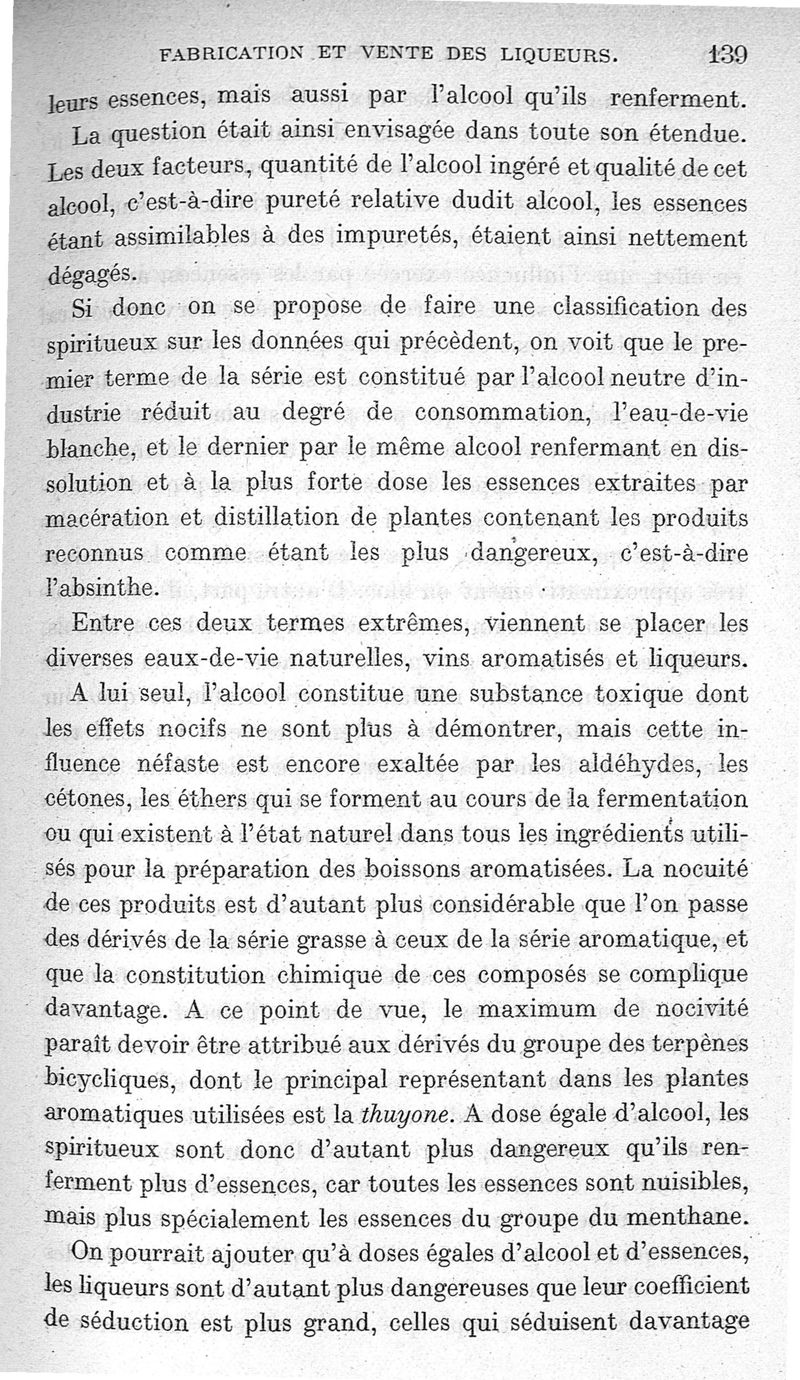 FABRICATION ET VENTE DES LIQUEURS. 139

leurs essences, mais aussi par l'alcool qu'ils renferment.

La question était ainsi envisagée dans toute son étendue. Les deux facteurs, quantité de l'alcool ingéré et qualité de cet alcool, c'est-à-dire pureté relative dudit alcool, les essences étant assimilables à des impuretés, étaient ainsi nettement dégagés.

Si donc on se propose de faire une classification des spiritueux sur les données qui précèdent, on voit que le premier terme de la série est constitué par l'alcool neutre d'industrie réduit au degré de consommation, l'eau-de-vie blanche, et le dernier par le même alcool renfermant en dissolution et à la plus forte dose les essences extraites par macération et distillation de plantes contenant les produits reconnus comme étant les plus dangereux, c'est-à-dire l'absinthe.

Entre ces deux termes extrêmes, viennent se placer les diverses eaux-de-vie naturelles, vins aromatisés et liqueurs.

A lui seul, l'alcool constitue une substance toxique dont les effets nocifs ne sont plus à démontrer, mais cette influence néfaste est encore exaltée par les aldéhydes, les cétones, les éthers qui se forment au cours de la fermentation ou qui existent à l'état naturel dans tous les ingrédients utilisés pour la préparation des boissons aromatisées. La nocuité de ces produits est d'autant plus considérable que l'on passe des dérivés de la série grasse à ceux de la série aromatique, et que la constitution chimique de ces composés se complique davantage. A ce point de vue, le maximum de nocivité paraît devoir être attribué aux dérivés du groupe des terpènes bicycliques, dont le principal représentant dans les plantes aromatiques utilisées est la thuyone. A dose égale d'alcool, les spiritueux sont donc d'autant plus dangereux qu'ils renferment plus d'essences, car toutes les essences sont nuisibles, mais plus spécialement les essences du groupe du menthane.

On pourrait ajouter qu'à doses égales d'alcool et d'essences, les liqueurs sont d'autant plus dangereuses que leur coefficient de séduction est plus grand, celles qui séduisent davantage